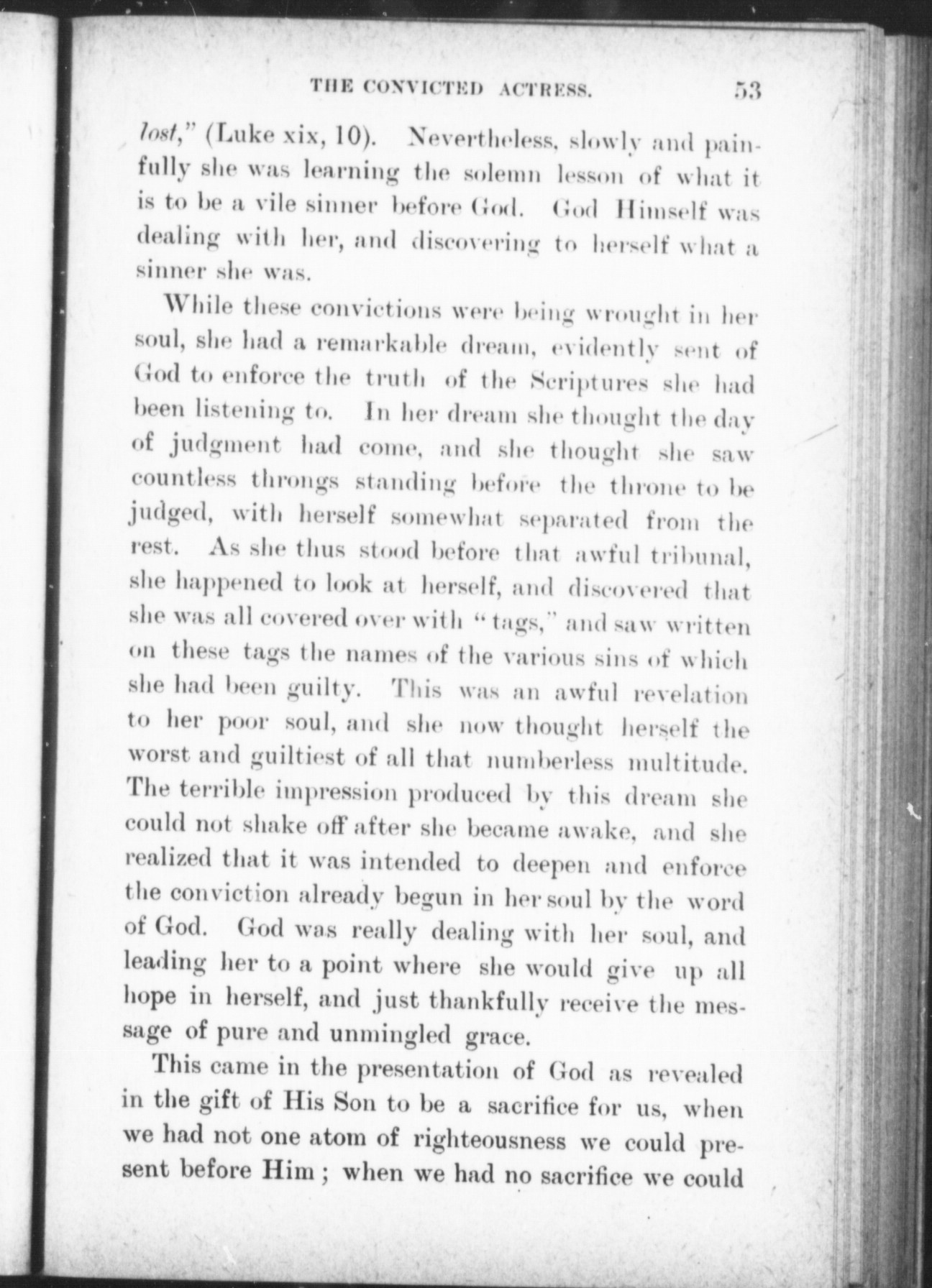 THE CONVICTED ACTRESS. 53

lost," (Luke xix, 10). Nevertheless, slowly and painfully she was learning the solemn lesson of what it is to be a vile sinner before God. God Himself was dealing with her, and discovering to herself what a sinner she was.

While these convictions were being wrought in her soul, she had a remarkable dream, evidently sent of God to enforce the truth of the Scriptures she had been listening to. In her dream she thought the day of judgment had come, and she thought she saw countless throngs standing before the throne to be judged, with herself somewhat separated from the rest. As she thus stood before that awful tribunal, she happened to look at herself, and discovered that she was all covered over with "tags," and saw written on these tags the names of the various sins of which she had been guilty. This was an awful revelation to her poor soul, and she now thought herself the worst and guiltiest of all that numberless multitude. The terrible impression produced by this dream she could not shake off after she became awake, and she realized that it was intended to deepen and enforce the conviction already begun in her soul by the word of God. God was really dealing with her soul, and leading her to a point where she would give up all hope in herself, and just thankfully receive the message of pure and unmingled grace.

This came in the presentation of God as revealed in the gift of His Son to be a sacrifice for us, when we had not one atom of righteousness we could present before Him; when we had no sacrifice we could